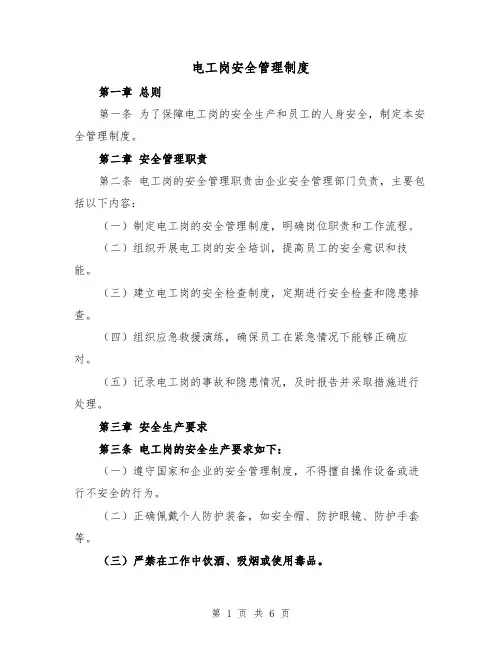 电工岗安全管理制度

第一章 总则

第一条 为了保障电工岗的安全生产和员工的人身安全，制定本安全管理制度。

第二章 安全管理职责

第二条 电工岗的安全管理职责由企业安全管理部门负责，主要包括以下内容：

（一）制定电工岗的安全管理制度，明确岗位职责和工作流程。

（二）组织开展电工岗的安全培训，提高员工的安全意识和技能。

（三）建立电工岗的安全检查制度，定期进行安全检查和隐患排查。

（四）组织应急救援演练，确保员工在紧急情况下能够正确应对。

（五）记录电工岗的事故和隐患情况，及时报告并采取措施进行处理。

第三章 安全生产要求

第三条 电工岗的安全生产要求如下：

（一）遵守国家和企业的安全管理制度，不得擅自操作设备或进行不安全的行为。

（二）正确佩戴个人防护装备，如安全帽、防护眼镜、防护手套等。

（三）严禁在工作中饮酒、吸烟或使用毒品。

第 1 页 共 6 页